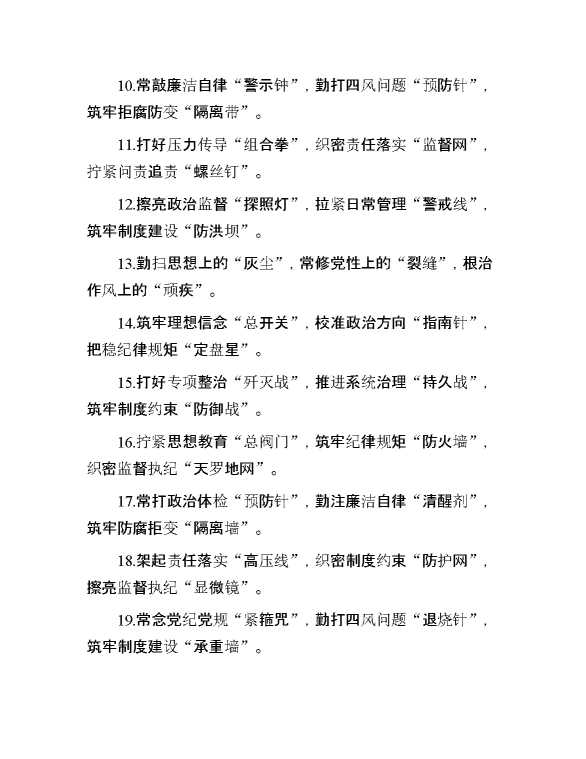 10.常敲廉洁自律“警示钟”，勤打四风问题“预防针”，筑牢拒腐防变“隔离带”。

11.打好压力传导“组合拳”，织密责任落实“监督网”，拧紧问责追责“螺丝钉”。

12.擦亮政治监督“探照灯”，拉紧日常管理“警戒线”，筑牢制度建设“防洪坝”。

13.勤扫思想上的“灰尘”，常修党性上的“裂缝”，根治作风上的“顽疾”。

14.筑牢理想信念“总开关”，校准政治方向“指南针”，把稳纪律规矩“定盘星”。

15.打好专项整治“歼灭战”，推进系统治理“持久战”，筑牢制度约束“防御战”。

16.拧紧思想教育“总阀门”，筑牢纪律规矩“防火墙”，织密监督执纪“天罗地网”。

17.常打政治体检“预防针”，勤注廉洁自律“清醒剂”，筑牢防腐拒变“隔离墙”。

18.架起责任落实“高压线”，织密制度约束“防护网”，擦亮监督执纪“显微镜”。

19.常念党纪党规“紧箍咒”，勤打四风问题“退烧针”，筑牢制度建设“承重墙”。